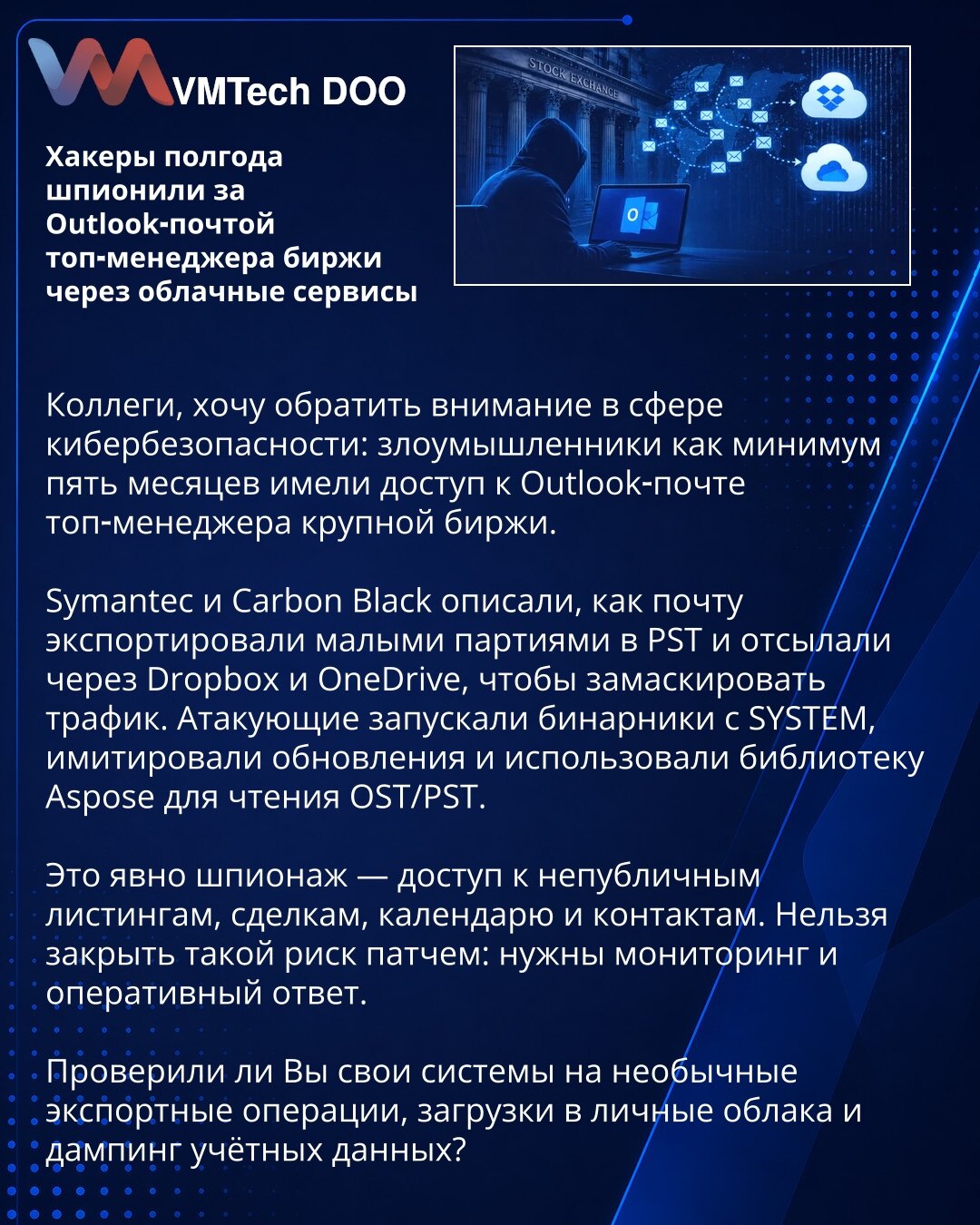 VMTech DOO

Хакеры полгода шпионили за Outlook-почтой топ-менеджера биржи через облачные сервисы

STOCK EXCHANGE

Коллеги, хочу обратить внимание в сфере кибербезопасности: злоумышленники как минимум пять месяцев имели доступ к Outlook-почте топ-менеджера крупной биржи.

Symantec и Carbon Black описали, как почту экспортировали малыми партиями в PST и отсылали через Dropbox и OneDrive, чтобы замаскировать трафик. Атакующие запускали бинарники с SYSTEM, имитировали обновления и использовали библиотеку Aspose для чтения OST/PST.

Это явно шпионаж — доступ к непубличным листингам, сделкам, календарю и контактам. Нельзя закрыть такой риск патчем: нужны мониторинг и оперативный ответ.

Проверили ли Вы свои системы на необычные экспортные операции, загрузки в личные облака и дампинг учётных данных?